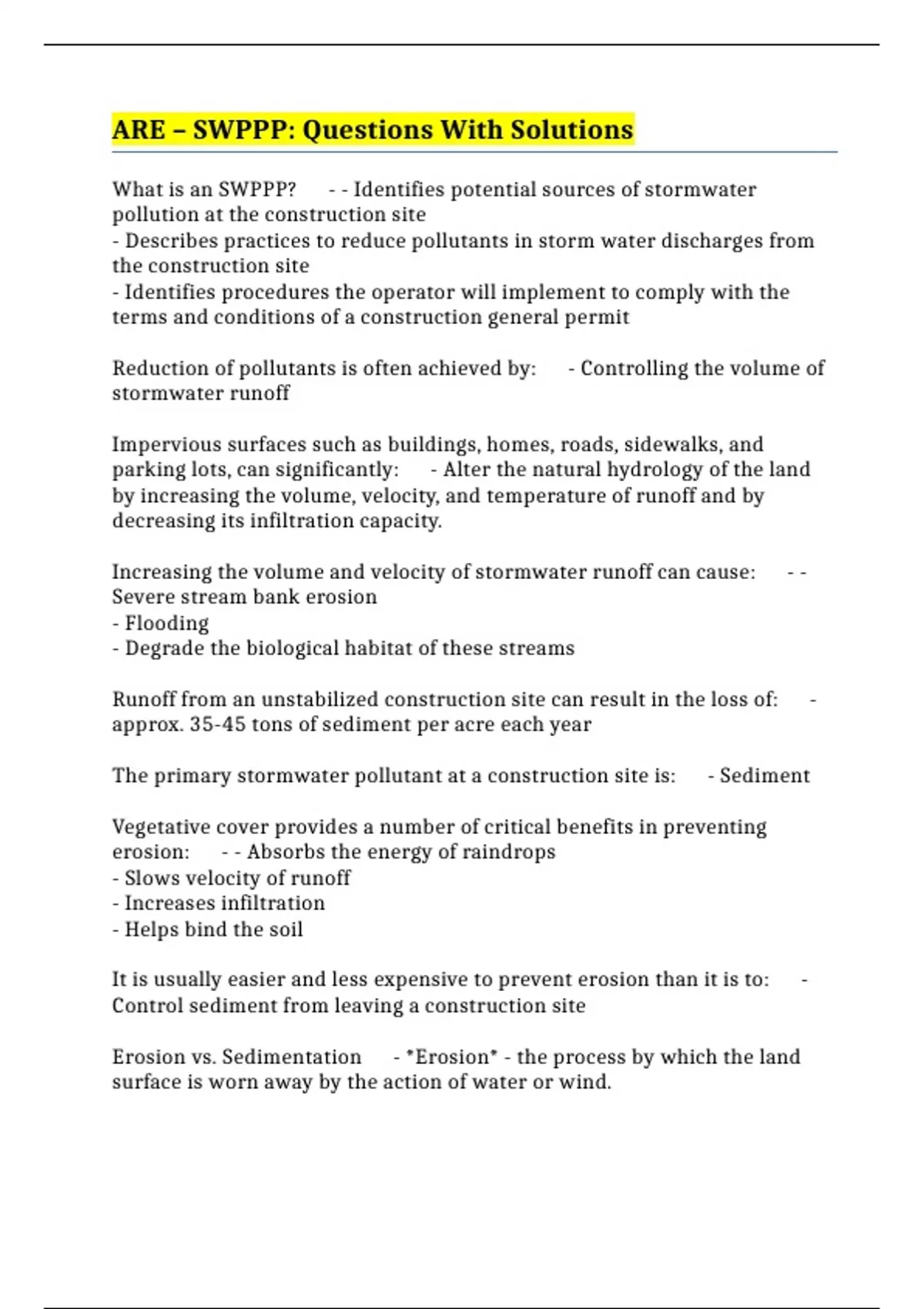 ARE – SWPPP: Questions With Solutions

What is an SWPPP? - - Identifies potential sources of stormwater pollution at the construction site
- Describes practices to reduce pollutants in storm water discharges from the construction site
- Identifies procedures the operator will implement to comply with the terms and conditions of a construction general permit

Reduction of pollutants is often achieved by: - Controlling the volume of stormwater runoff

Impervious surfaces such as buildings, homes, roads, sidewalks, and parking lots, can significantly: - Alter the natural hydrology of the land by increasing the volume, velocity, and temperature of runoff and by decreasing its infiltration capacity.

Increasing the volume and velocity of stormwater runoff can cause: - - Severe stream bank erosion
- Flooding
- Degrade the biological habitat of these streams

Runoff from an unstabilized construction site can result in the loss of: - approx. 35-45 tons of sediment per acre each year

The primary stormwater pollutant at a construction site is: - Sediment

Vegetative cover provides a number of critical benefits in preventing erosion: - - Absorbs the energy of raindrops
- Slows velocity of runoff
- Increases infiltration
- Helps bind the soil

It is usually easier and less expensive to prevent erosion than it is to: - Control sediment from leaving a construction site

Erosion vs. Sedimentation - *Erosion* - the process by which the land surface is worn away by the action of water or wind.